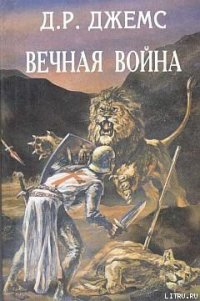 Д.Р. ДЖЕМС

ВЕЧНАЯ ВОЙНА

LITRU.RU